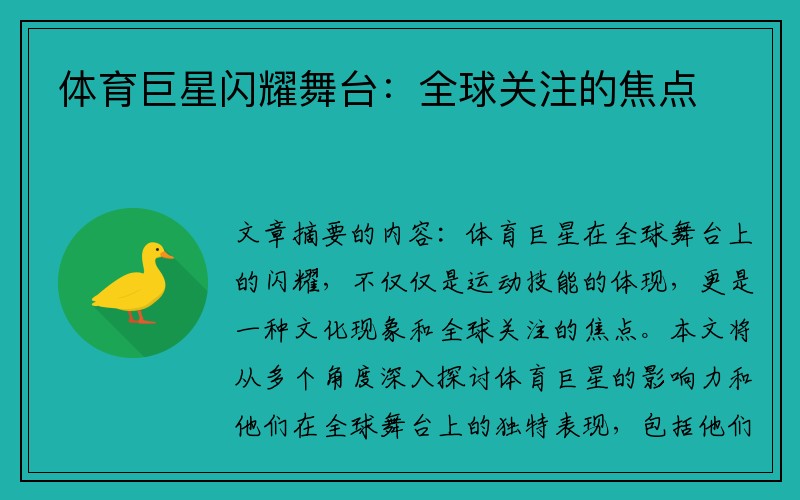 体育巨星闪耀舞台：全球关注的焦点

文章摘要的内容：体育巨星在全球舞台上的闪耀，不仅仅是运动技能的体现，更是一种文化现象和全球关注的焦点。本文将从多个角度深入探讨体育巨星的影响力和他们在全球舞台上的独特表现，包括他们